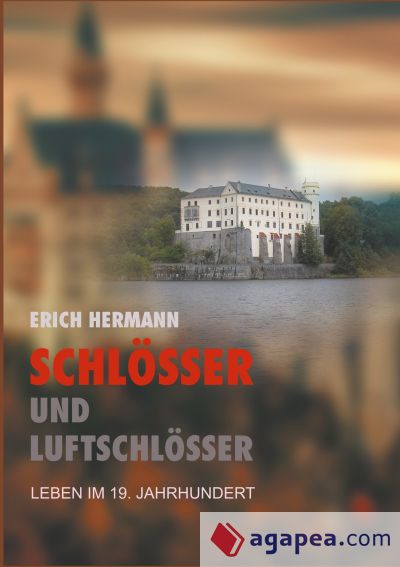 ERICH HERMANN

SCHLÖSSER UND LUFTSCHLÖSSER

LEBEN IM 19. JAHRHUNDERT

agapea.com